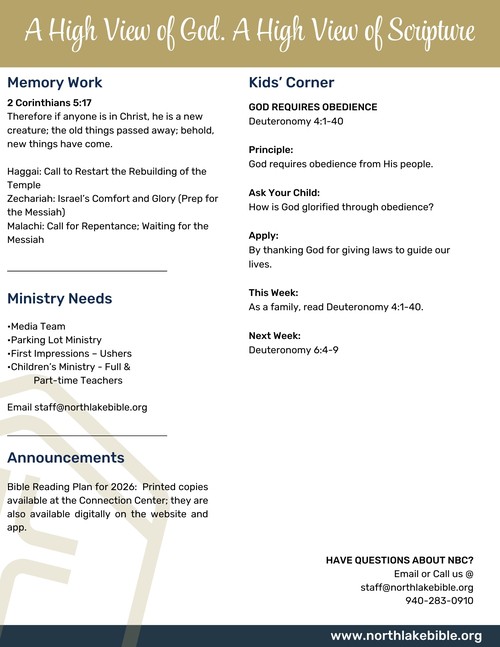 A High View of God. A High View of Scripture

Memory Work

2 Corinthians 5:17
Therefore if anyone is in Christ, he is a new creature; the old things passed away; behold, new things have come.

Haggai: Call to Restart the Rebuilding of the Temple
Zechariah: Israel's Comfort and Glory (Prep for the Messiah)
Malachi: Call for Repentance; Waiting for the Messiah

Ministry Needs

•Media Team
•Parking Lot Ministry
•First Impressions – Ushers
•Children's Ministry - Full & Part-time Teachers

Email staff@northlakebible.org

Announcements

Bible Reading Plan for 2026: Printed copies available at the Connection Center; they are also available digitally on the website and app.

Kids' Corner

GOD REQUIRES OBEDIENCE
Deuteronomy 4:1-40

Principle:
God requires obedience from His people.

Ask Your Child:
How is God glorified through obedience?

Apply:
By thanking God for giving laws to guide our lives.

This Week:
As a family, read Deuteronomy 4:1-40.

Next Week:
Deuteronomy 6:4-9

HAVE QUESTIONS ABOUT NBC?
Email or Call us @
staff@northlakebible.org
940-283-0910

www.northlakebible.org